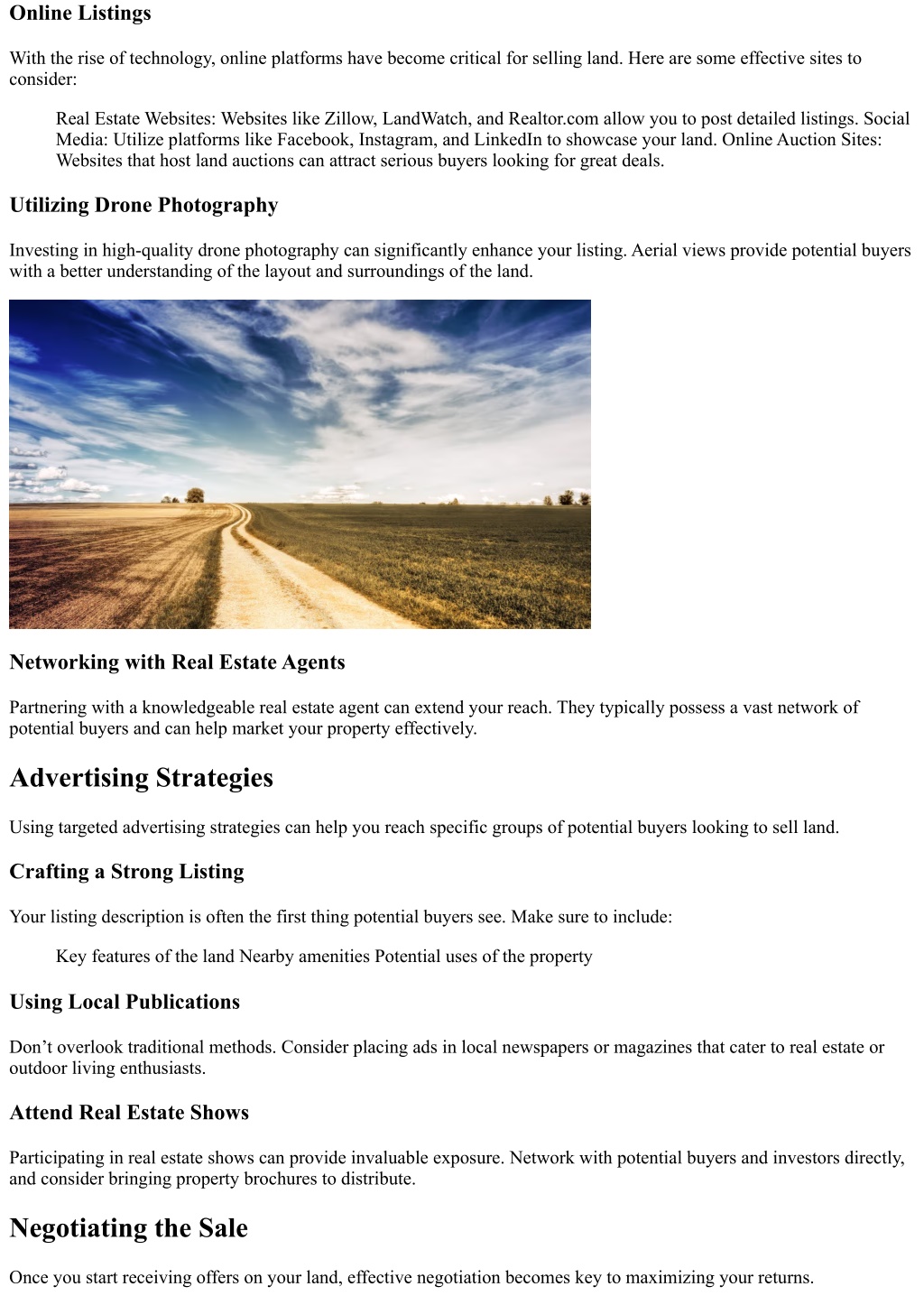 Online Listings

With the rise of technology, online platforms have become critical for selling land. Here are some effective sites to consider:

Real Estate Websites: Websites like Zillow, LandWatch, and Realtor.com allow you to post detailed listings. Social Media: Utilize platforms like Facebook, Instagram, and LinkedIn to showcase your land. Online Auction Sites: Websites that host land auctions can attract serious buyers looking for great deals.

Utilizing Drone Photography

Investing in high-quality drone photography can significantly enhance your listing. Aerial views provide potential buyers with a better understanding of the layout and surroundings of the land.

Networking with Real Estate Agents

Partnering with a knowledgeable real estate agent can extend your reach. They typically possess a vast network of potential buyers and can help market your property effectively.

Advertising Strategies

Using targeted advertising strategies can help you reach specific groups of potential buyers looking to sell land.

Crafting a Strong Listing

Your listing description is often the first thing potential buyers see. Make sure to include:

Key features of the land Nearby amenities Potential uses of the property

Using Local Publications

Don’t overlook traditional methods. Consider placing ads in local newspapers or magazines that cater to real estate or outdoor living enthusiasts.

Attend Real Estate Shows

Participating in real estate shows can provide invaluable exposure. Network with potential buyers and investors directly, and consider bringing property brochures to distribute.

Negotiating the Sale

Once you start receiving offers on your land, effective negotiation becomes key to maximizing your returns.